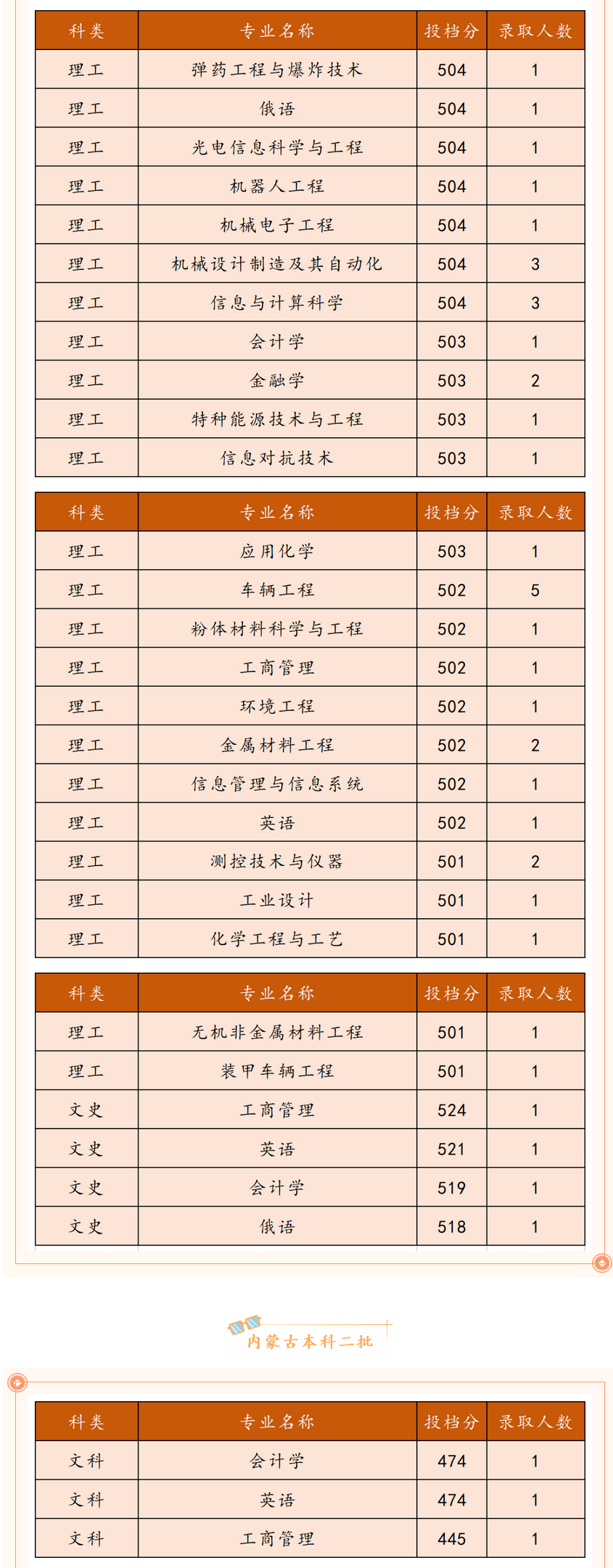 | 科类 | 专业名称 | 投档分 | 录取人数 |
|---|---|---|---|
| 理工 | 弹药工程与爆炸技术 | 504 | 1 |
| 理工 | 俄语 | 504 | 1 |
| 理工 | 光电信息科学与工程 | 504 | 1 |
| 理工 | 机器人工程 | 504 | 1 |
| 理工 | 机械电子工程 | 504 | 1 |
| 理工 | 机械设计制造及其自动化 | 504 | 3 |
| 理工 | 信息与计算科学 | 504 | 3 |
| 理工 | 会计学 | 503 | 1 |
| 理工 | 金融学 | 503 | 2 |
| 理工 | 特种能源技术与工程 | 503 | 1 |
| 理工 | 信息对抗技术 | 503 | 1 |

| 科类 | 专业名称 | 投档分 | 录取人数 |
|---|---|---|---|
| 理工 | 应用化学 | 503 | 1 |
| 理工 | 车辆工程 | 502 | 5 |
| 理工 | 粉体材料科学与工程 | 502 | 1 |
| 理工 | 工商管理 | 502 | 1 |
| 理工 | 环境工程 | 502 | 1 |
| 理工 | 金属材料工程 | 502 | 2 |
| 理工 | 信息管理与信息系统 | 502 | 1 |
| 理工 | 英语 | 502 | 1 |
| 理工 | 测控技术与仪器 | 501 | 2 |
| 理工 | 工业设计 | 501 | 1 |
| 理工 | 化学工程与工艺 | 501 | 1 |

| 科类 | 专业名称 | 投档分 | 录取人数 |
|---|---|---|---|
| 理工 | 无机非金属材料工程 | 501 | 1 |
| 理工 | 装甲车辆工程 | 501 | 1 |
| 文史 | 工商管理 | 524 | 1 |
| 文史 | 英语 | 521 | 1 |
| 文史 | 会计学 | 519 | 1 |
| 文史 | 俄语 | 518 | 1 |

内蒙古本科二批

| 科类 | 专业名称 | 投档分 | 录取人数 |
|---|---|---|---|
| 文科 | 会计学 | 474 | 1 |
| 文科 | 英语 | 474 | 1 |
| 文科 | 工商管理 | 445 | 1 |